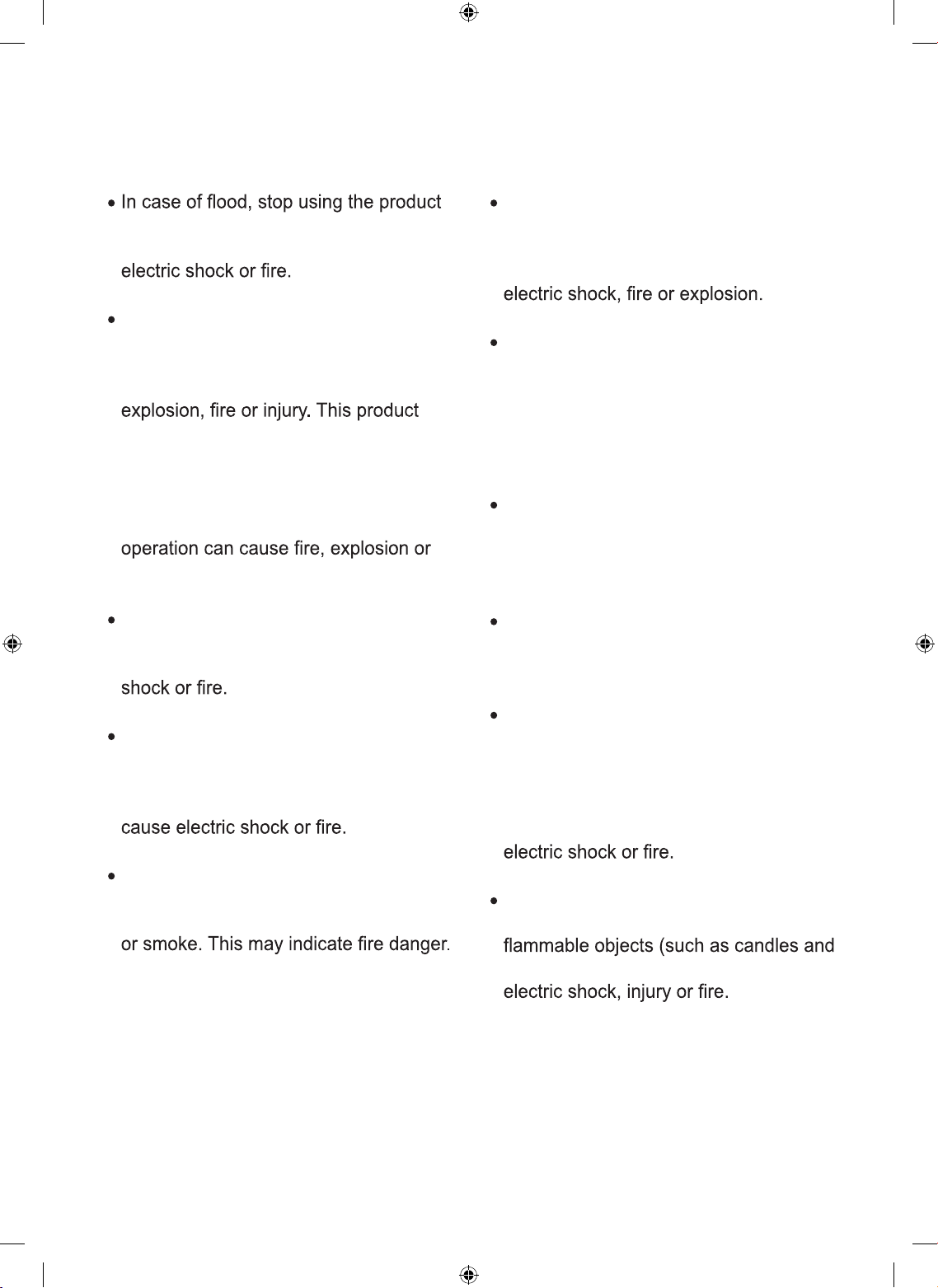 • In case of flood, stop using the product

electric shock or fire.

•

explosion, fire or injury. This product

operation can cause fire, explosion or

•

shock or fire.

•

cause electric shock or fire.

•

or smoke. This may indicate fire danger.

•

electric shock, fire or explosion.

•

•

•

•

electric shock or fire.

•

flammable objects (such as candles and

electric shock, injury or fire.